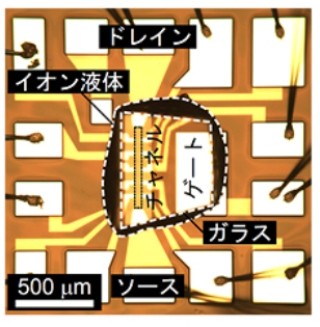 ドレイン

イオン液体

チャネル

ゲート

ガラス

500 μm

ソース